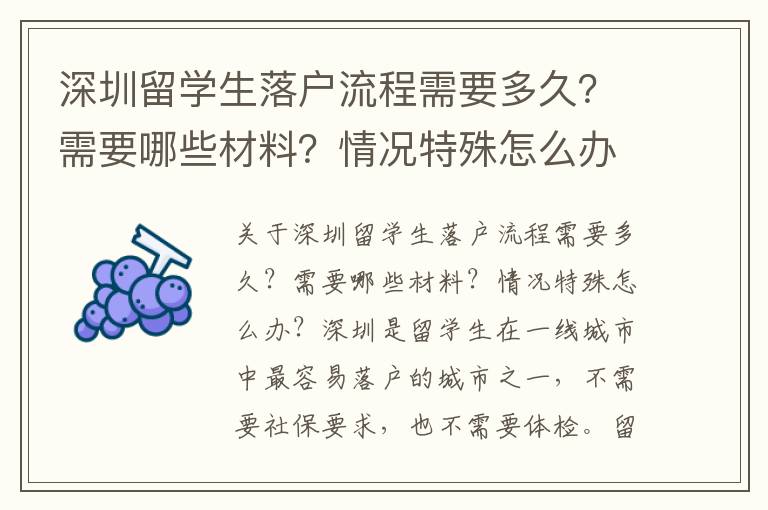 深圳留学生落户流程需要多久？需要哪些材料？情况特殊怎么办

关于深圳留学生落户流程需要多久？需要哪些材料？情况特殊怎么办？深圳是留学生在一线城市中最容易落户的城市之一，不需要社保要求，也不需要体检。留